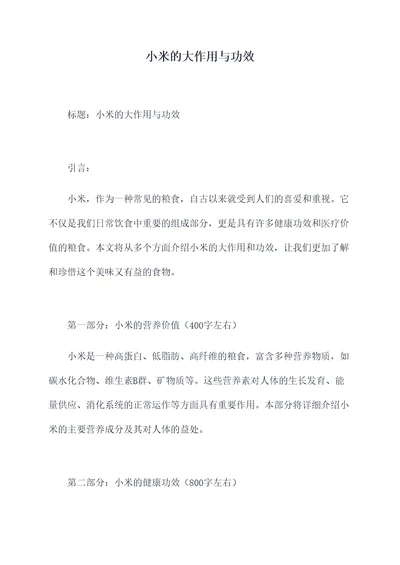 小米的大作用与功效

标题：小米的大作用与功效

引言：

小米，作为一种常见的粮食，自古以来就受到人们的喜爱和重视。它不仅是我们日常饮食中重要的组成部分，更是具有许多健康功效和医疗价值的粮食。本文将从多个方面介绍小米的大作用和功效，让我们更加了解和珍惜这个美味又有益的食物。

第一部分：小米的营养价值（400字左右）

小米是一种高蛋白、低脂肪、高纤维的粮食，富含多种营养物质，如碳水化合物、维生素B群、矿物质等。这些营养素对人体的生长发育、能量供应、消化系统的正常运作等方面具有重要作用。本部分将详细介绍小米的主要营养成分及其对人体的益处。

第二部分：小米的健康功效（800字左右）